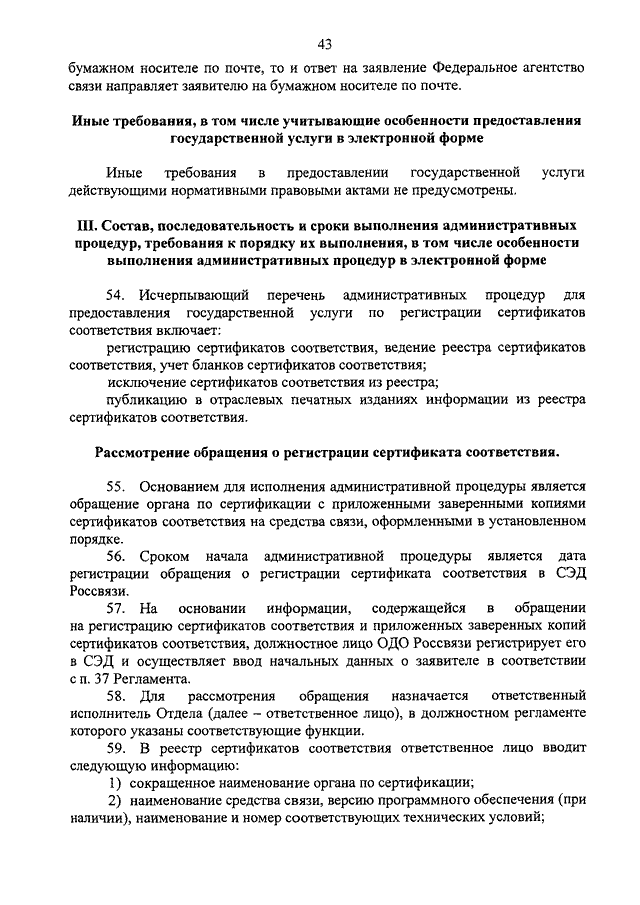 43

бумажном носителе по почте, то и ответ на заявление Федеральное агентство связи направляет заявителю на бумажном носителе по почте.

Иные требования, в том числе учитывающие особенности предоставления государственной услуги в электронной форме

Иные требования в предоставлении государственной услуги действующими нормативными правовыми актами не предусмотрены.

III. Состав, последовательность и сроки выполнения административных процедур, требования к порядку их выполнения, в том числе особенности выполнения административных процедур в электронной форме

54. Исчерпывающий перечень административных процедур для предоставления государственной услуги по регистрации сертификатов соответствия включает:

регистрацию сертификатов соответствия, ведение реестра сертификатов соответствия, учет бланков сертификатов соответствия;

исключение сертификатов соответствия из реестра;

публикацию в отраслевых печатных изданиях информации из реестра сертификатов соответствия.

Рассмотрение обращения о регистрации сертификата соответствия.

55. Основанием для исполнения административной процедуры является обращение органа по сертификации с приложенными заверенными копиями сертификатов соответствия на средства связи, оформленными в установленном порядке.

56. Сроком начала административной процедуры является дата регистрации обращения о регистрации сертификата соответствия в СЭД Россвязи.

57. На основании информации, содержащейся в обращении на регистрацию сертификатов соответствия и приложенных заверенных копий сертификатов соответствия, должностное лицо ОДО Россвязи регистрирует его в СЭД и осуществляет ввод начальных данных о заявителе в соответствии с п. 37 Регламента.

58. Для рассмотрения обращения назначается ответственный исполнитель Отдела (далее – ответственное лицо), в должностном регламенте которого указаны соответствующие функции.

59. В реестр сертификатов соответствия ответственное лицо вводит следующую информацию:

1) сокращенное наименование органа по сертификации;

2) наименование средства связи, версию программного обеспечения (при наличии), наименование и номер соответствующих технических условий;